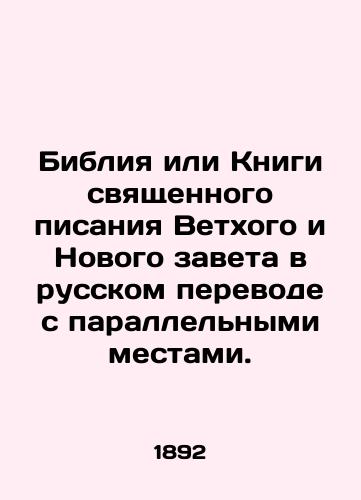 Библия или Книги священного писания Ветхого и Нового завета в русском переводе с параллельными местами.

1892